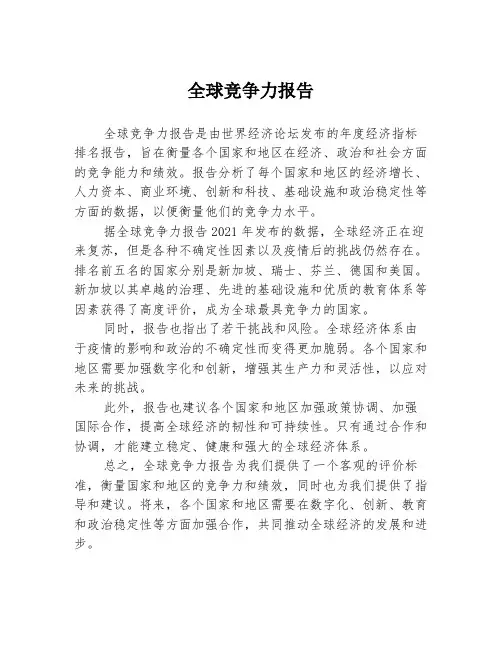 全球竞争力报告

全球竞争力报告是由世界经济论坛发布的年度经济指标排名报告，旨在衡量各个国家和地区在经济、政治和社会方面的竞争能力和绩效。报告分析了每个国家和地区的经济增长、人力资本、商业环境、创新和科技、基础设施和政治稳定性等方面的数据，以便衡量他们的竞争力水平。

据全球竞争力报告 2021 年发布的数据，全球经济正在迎来复苏，但是各种不确定性因素以及疫情后的挑战仍然存在。排名前五名的国家分别是新加坡、瑞士、芬兰、德国和美国。新加坡以其卓越的治理、先进的基础设施和优质的教育体系等因素获得了高度评价，成为全球最具竞争力的国家。

同时，报告也指出了若干挑战和风险。全球经济体系由于疫情的影响和政治的不确定性而变得更加脆弱。各个国家和地区需要加强数字化和创新，增强其生产力和灵活性，以应对未来的挑战。

此外，报告也建议各个国家和地区加强政策协调、加强国际合作，提高全球经济的韧性和可持续性。只有通过合作和协调，才能建立稳定、健康和强大的全球经济体系。

总之，全球竞争力报告为我们提供了一个客观的评价标准，衡量国家和地区的竞争力和绩效，同时也为我们提供了指导和建议。将来，各个国家和地区需要在数字化、创新、教育和政治稳定性等方面加强合作，共同推动全球经济的发展和进步。